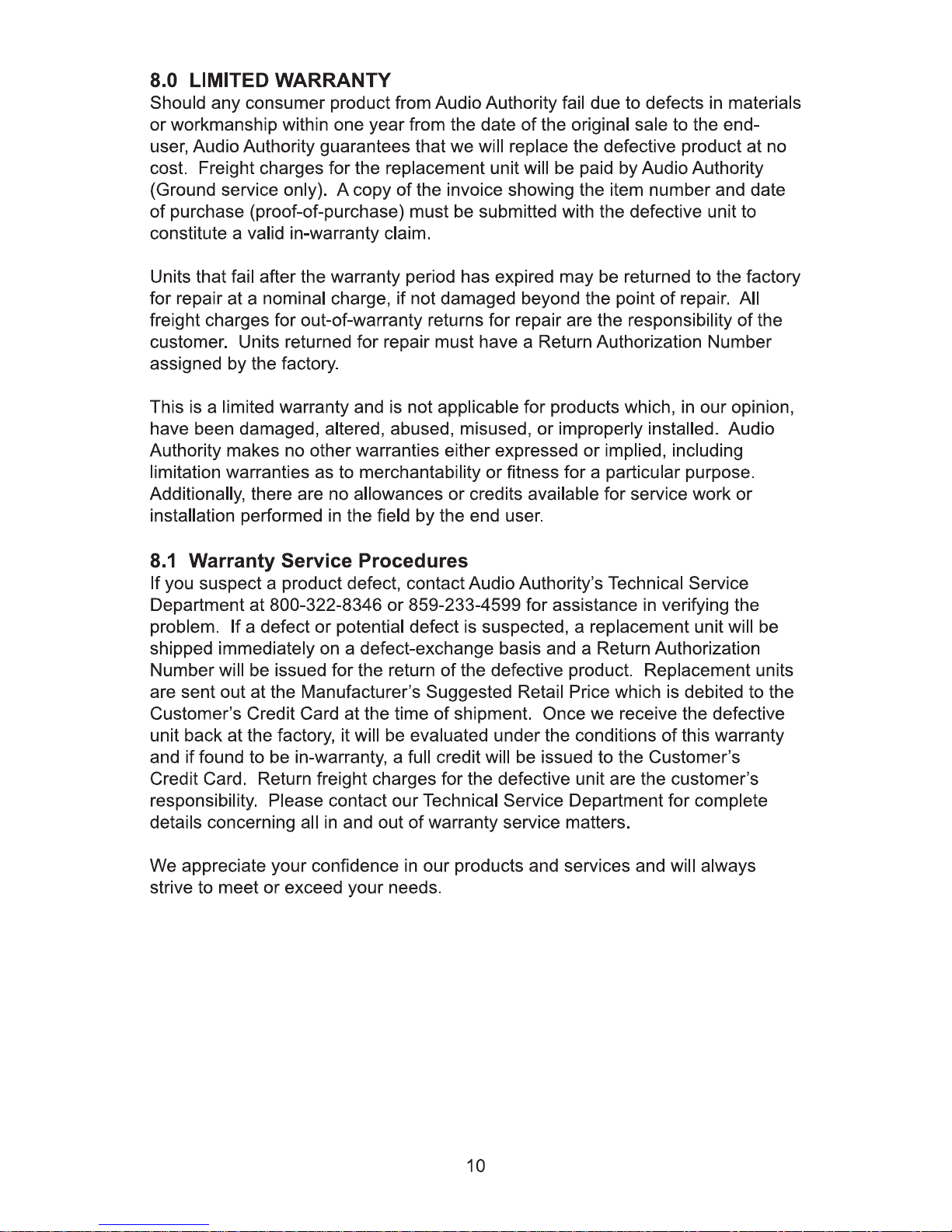 8.0 LIMITED WARRANTY
Should any consumer product from Audio Authority fail due to defects in materials or workmanship within one year from the date of the original sale to the end-user, Audio Authority guarantees that we will replace the defective product at no cost. Freight charges for the replacement unit will be paid by Audio Authority (Ground service only). A copy of the invoice showing the item number and date of purchase (proof-of-purchase) must be submitted with the defective unit to constitute a valid in-warranty claim.

Units that fail after the warranty period has expired may be returned to the factory for repair at a nominal charge, if not damaged beyond the point of repair. All freight charges for out-of-warranty returns for repair are the responsibility of the customer. Units returned for repair must have a Return Authorization Number assigned by the factory.

This is a limited warranty and is not applicable for products which, in our opinion, have been damaged, altered, abused, misused, or improperly installed. Audio Authority makes no other warranties either expressed or implied, including limitation warranties as to merchantability or fitness for a particular purpose. Additionally, there are no allowances or credits available for service work or installation performed in the field by the end user.

8.1 Warranty Service Procedures
If you suspect a product defect, contact Audio Authority's Technical Service Department at 800-322-8346 or 859-233-4599 for assistance in verifying the problem. If a defect or potential defect is suspected, a replacement unit will be shipped immediately on a defect-exchange basis and a Return Authorization Number will be issued for the return of the defective product. Replacement units are sent out at the Manufacturer's Suggested Retail Price which is debited to the Customer's Credit Card at the time of shipment. Once we receive the defective unit back at the factory, it will be evaluated under the conditions of this warranty and if found to be in-warranty, a full credit will be issued to the Customer's Credit Card. Return freight charges for the defective unit are the customer's responsibility. Please contact our Technical Service Department for complete details concerning all in and out of warranty service matters.

We appreciate your confidence in our products and services and will always strive to meet or exceed your needs.

10